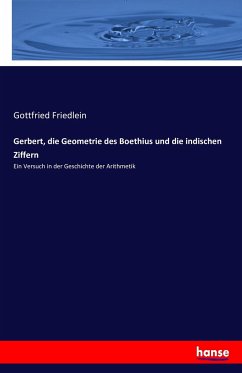 Gottfried Friedlein

Gerbert, die Geometrie des Boethius und die indischen Ziffern

Ein Versuch in der Geschichte der Arithmetik

hanse